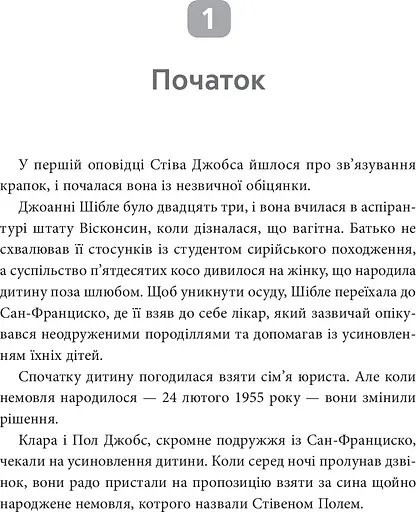 1

Початок

У першій оповідці Стіва Джобса йшлося про зв'язування крапок, і почалася вона із незвичної обіцянки.

Джоанні Шібле було двадцять три, і вона вчилася в аспірантурі штату Вісконсин, коли дізналася, що вагітна. Батько не схвалював її стосунків із студентом сирійського походження, а суспільство п'ятдесятих косо дивилося на жінку, що народила дитину поза шлюбом. Щоб уникнути осуду, Шібле переїхала до Сан-Франциско, де її взяв до себе лікар, який зазвичай опікувався неодруженими породіллями та допомагав із усиновленням їхніх дітей.

Спочатку дитину погодилася взяти сім'я юриста. Але коли немовля народилося — 24 лютого 1955 року — вони змінили рішення.

Клара і Пол Джобс, скромне подружжя із Сан-Франциско, чекали на усиновлення дитини. Коли серед ночі пролунав дзвінок, вони радо пристали на пропозицію взяти за сина щойно народжене немовля, котрого назвали Стівеном Полем.